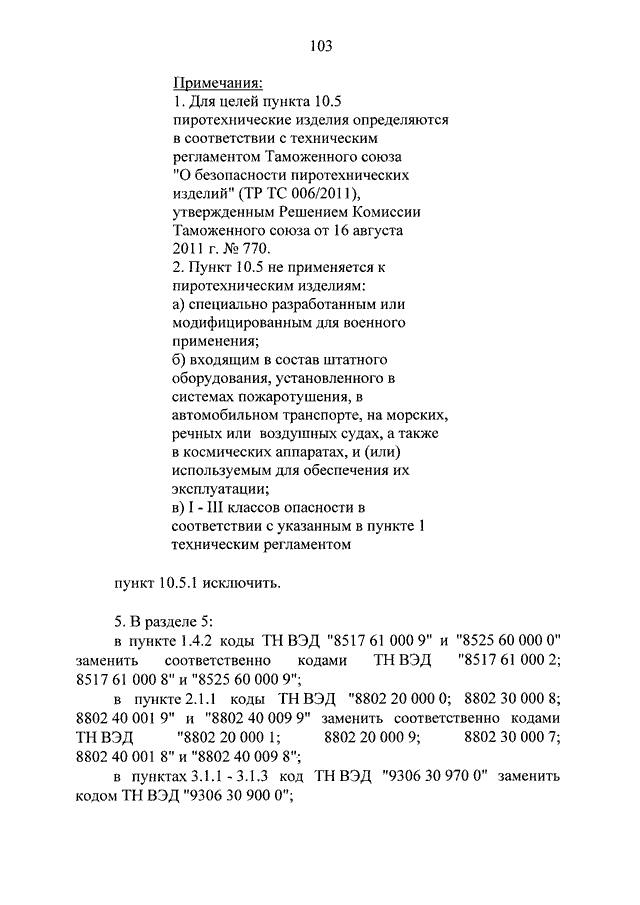 103

Примечания:
1. Для целей пункта 10.5 пиротехнические изделия определяются в соответствии с техническим регламентом Таможенного союза "О безопасности пиротехнических изделий" (ТР ТС 006/2011), утвержденным Решением Комиссии Таможенного союза от 16 августа 2011 г. № 770.
2. Пункт 10.5 не применяется к пиротехническим изделиям:
а) специально разработанным или модифицированным для военного применения;
б) входящим в состав штатного оборудования, установленного в системах пожаротушения, в автомобильном транспорте, на морских, речных или воздушных судах, а также в космических аппаратах, и (или) используемым для обеспечения их эксплуатации;
в) I - III классов опасности в соответствии с указанным в пункте 1 техническим регламентом

пункт 10.5.1 исключить.

5. В разделе 5:
в пункте 1.4.2 коды ТН ВЭД "8517 61 000 9" и "8525 60 000 0" заменить соответственно кодами ТН ВЭД "8517 61 000 2; 8517 61 000 8" и "8525 60 000 9";
в пункте 2.1.1 коды ТН ВЭД "8802 20 000 0; 8802 30 000 8; 8802 40 001 9" и "8802 40 009 9" заменить соответственно кодами ТН ВЭД "8802 20 000 1; 8802 20 000 9; 8802 30 000 7; 8802 40 001 8" и "8802 40 009 8";
в пунктах 3.1.1 - 3.1.3 код ТН ВЭД "9306 30 970 0" заменить кодом ТН ВЭД "9306 30 900 0";